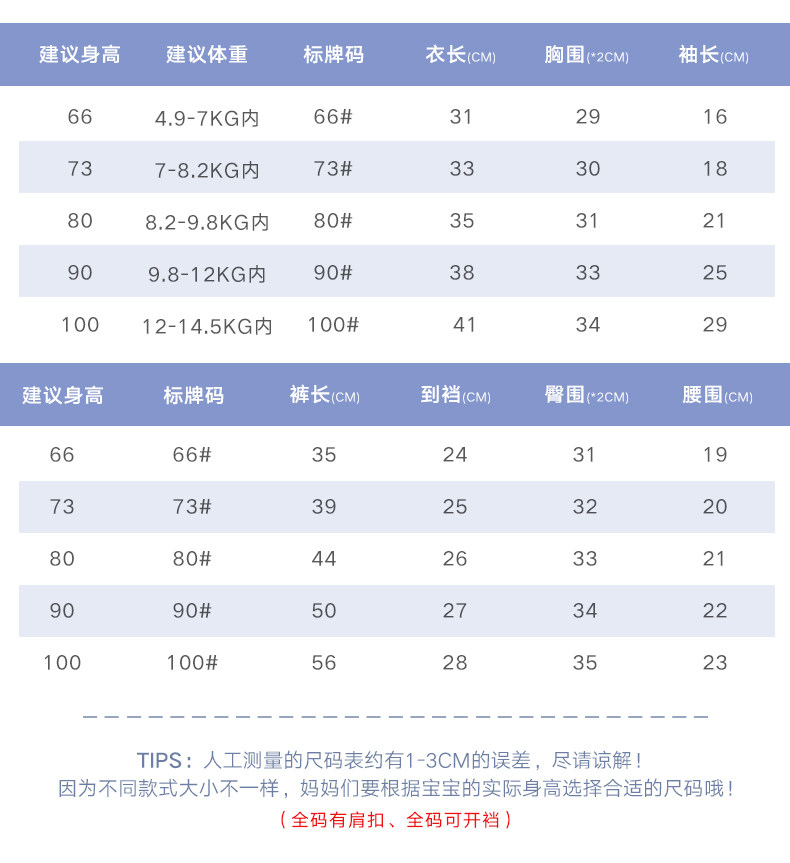 | 建议身高 | 建议体重 | 标牌码 | 衣长(CM) | 胸围(*2CM) | 袖长(CM) |
|---|---|---|---|---|---|
| 66 | 4.9-7KG内 | 66# | 31 | 29 | 16 |
| 73 | 7-8.2KG内 | 73# | 33 | 30 | 18 |
| 80 | 8.2-9.8KG内 | 80# | 35 | 31 | 21 |
| 90 | 9.8-12KG内 | 90# | 38 | 33 | 25 |
| 100 | 12-14.5KG内 | 100# | 41 | 34 | 29 |

| 建议身高 | 标牌码 | 裤长(CM) | 到裆(CM) | 臀围(*2CM) | 腰围(CM) |
|---|---|---|---|---|---|
| 66 | 66# | 35 | 24 | 31 | 19 |
| 73 | 73# | 39 | 25 | 32 | 20 |
| 80 | 80# | 44 | 26 | 33 | 21 |
| 90 | 90# | 50 | 27 | 34 | 22 |
| 100 | 100# | 56 | 28 | 35 | 23 |

TIPS：人工测量的尺码表约有1-3CM的误差，尽请谅解！
因为不同款式大小不一样，妈妈们要根据宝宝的实际身高选择合适的尺码哦！
（全码有肩扣、全码可开裆）